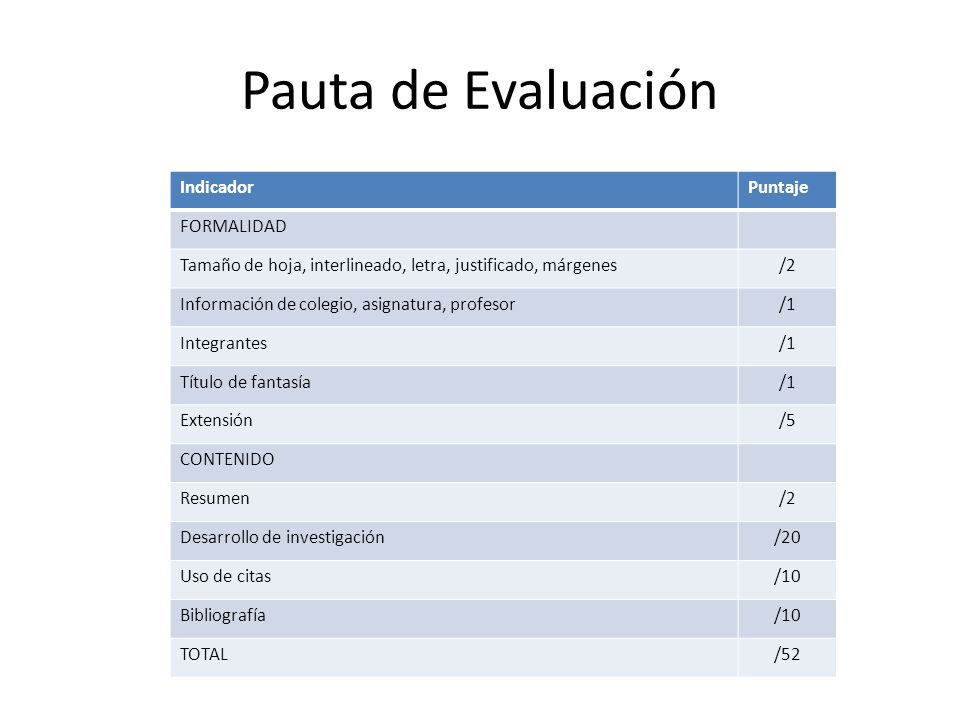 Pauta de Evaluación

| Indicador | Puntaje |
|---|---|
| FORMALIDAD | |
| Tamaño de hoja, interlineado, letra, justificado, márgenes | /2 |
| Información de colegio, asignatura, profesor | /1 |
| Integrantes | /1 |
| Título de fantasía | /1 |
| Extensión | /5 |
| CONTENIDO | |
| Resumen | /2 |
| Desarrollo de investigación | /20 |
| Uso de citas | /10 |
| Bibliografía | /10 |
| TOTAL | /52 |